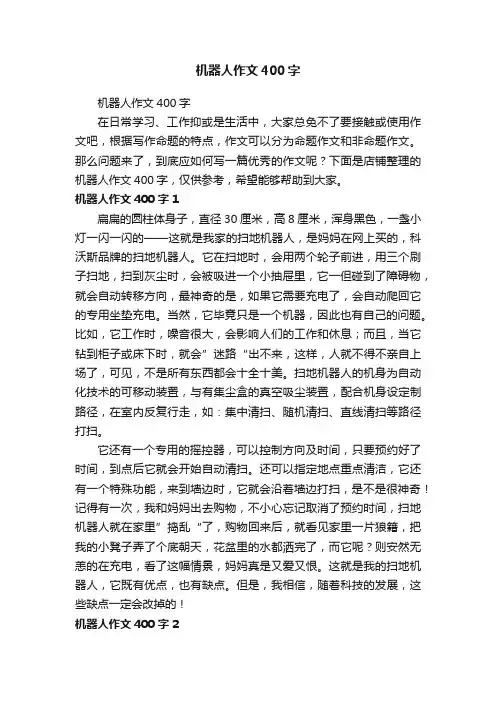 机器人作文400字

机器人作文400字

在日常学习、工作抑或是生活中，大家总免不了要接触或使用作文吧，根据写作命题的特点，作文可以分为命题作文和非命题作文。那么问题来了，到底应如何写一篇优秀的作文呢？下面是店铺整理的机器人作文400字，仅供参考，希望能够帮助到大家。

机器人作文400字1

扁扁的圆柱体身子，直径30厘米，高8厘米，浑身黑色，一盏小灯一闪一闪的——这就是我家的扫地机器人，是妈妈在网上买的，科沃斯品牌的扫地机器人。它在扫地时，会用两个轮子前进，用三个刷子扫地，扫到灰尘时，会被吸进一个小抽屉里，它一但碰到了障碍物，就会自动转移方向，最神奇的是，如果它需要充电了，会自动爬回它的专用坐垫充电。当然，它毕竟只是一个机器，因此也有自己的问题。比如，它工作时，噪音很大，会影响人们的工作和休息；而且，当它钻到柜子或床下时，就会”迷路“出不来，这样，人就不得不亲自上场了，可见，不是所有东西都会十全十美。扫地机器人的机身为自动化技术的可移动装置，与有集尘盒的真空吸尘装置，配合机身设定制路径，在室内反复行走，如：集中清扫、随机清扫、直线清扫等路径打扫。

它还有一个专用的摇控器，可以控制方向及时间，只要预约好了时间，到点后它就会开始自动清扫。还可以指定地点重点清洁，它还有一个特殊功能，来到墙边时，它就会沿着墙边打扫，是不是很神奇！记得有一次，我和妈妈出去购物，不小心忘记取消了预约时间，扫地机器人就在家里”捣乱“了，购物回来后，就看见家里一片狼籍，把我的小凳子弄了个底朝天，花盆里的水都洒完了，而它呢？则安然无恙的在充电，看了这幅情景，妈妈真是又爱又恨。这就是我的扫地机器人，它既有优点，也有缺点。但是，我相信，随着科技的发展，这些缺点一定会改掉的！

机器人作文400字2